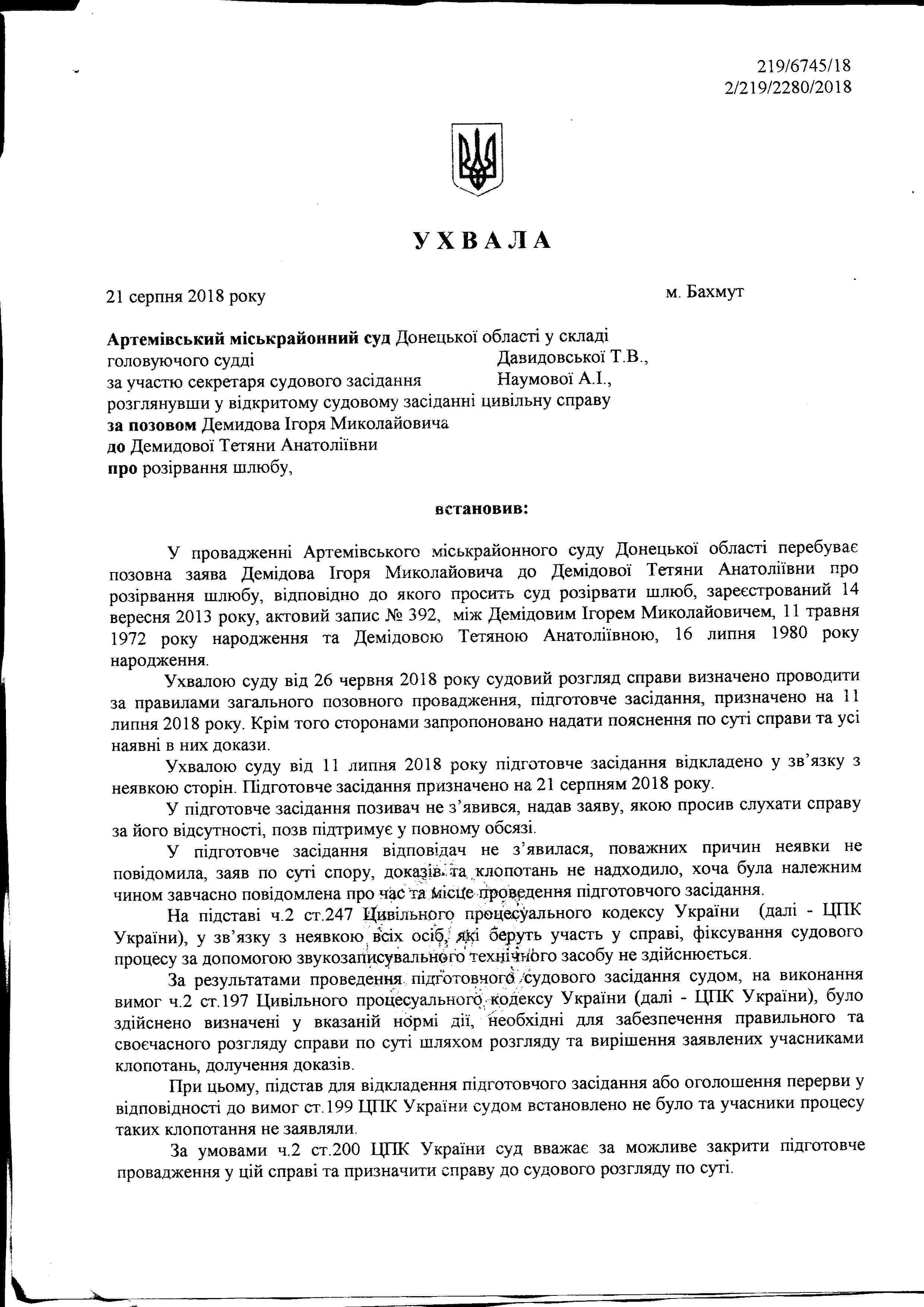 219/6745/18
2/219/2280/2018

УХВАЛА

21 серпня 2018 року м. Бахмут

Артемівський міськрайонний суд Донецької області у складі
головуючого судді Давидовської Т.В.,
за участю секретаря судового засідання Наумової А.І.,
розглянувши у відкритому судовому засіданні цивільну справу
за позовом Демидова Ігоря Миколайовича
до Демидової Тетяни Анатоліївни
про розірвання шлюбу,

встановив:

У провадженні Артемівського міськрайонного суду Донецької області перебуває позовна заява Демідова Ігоря Миколайовича до Демідової Тетяни Анатоліївни про розірвання шлюбу, відповідно до якого просить суд розірвати шлюб, зареєстрований 14 вересня 2013 року, актовий запис № 392, між Демідовим Ігорем Миколайовичем, 11 травня 1972 року народження та Демідовою Тетяною Анатоліївною, 16 липня 1980 року народження.

Ухвалою суду від 26 червня 2018 року судовий розгляд справи визначено проводити за правилами загального позовного провадження, підготовче засідання, призначено на 11 липня 2018 року. Крім того сторонами запропоновано надати пояснення по суті справи та усі наявні в них докази.

Ухвалою суду від 11 липня 2018 року підготовче засідання відкладено у зв'язку з неявкою сторін. Підготовче засідання призначено на 21 серпням 2018 року.

У підготовче засідання позивач не з'явився, надав заяву, якою просив слухати справу за його відсутності, позв підтримує у повному обсязі.

У підготовче засідання відповідач не з'явилася, поважних причин неявки не повідомила, заяв по суті спору, доказів та клопотань не надходило, хоча була належним чином завчасно повідомлена про час та місце проведення підготовчого засідання.

На підставі ч.2 ст.247 Цивільного процесуального кодексу України (далі - ЦПК України), у зв'язку з неявкою всіх осіб, які беруть участь у справі, фіксування судового процесу за допомогою звукозаписувального технічного засобу не здійснюється.

За результатами проведення підготовчого судового засідання судом, на виконання вимог ч.2 ст.197 Цивільного процесуального кодексу України (далі - ЦПК України), було здійснено визначені у вказаній нормі дії, необхідні для забезпечення правильного та своєчасного розгляду справи по суті шляхом розгляду та вирішення заявлених учасниками клопотань, долучення доказів.

При цьому, підстав для відкладення підготовчого засідання або оголошення перерви у відповідності до вимог ст.199 ЦПК України судом встановлено не було та учасники процесу таких клопотання не заявляли.

За умовами ч.2 ст.200 ЦПК України суд вважає за можливе закрити підготовче провадження у цій справі та призначити справу до судового розгляду по суті.